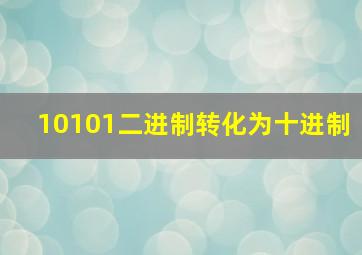 10101二进制转化为十进制